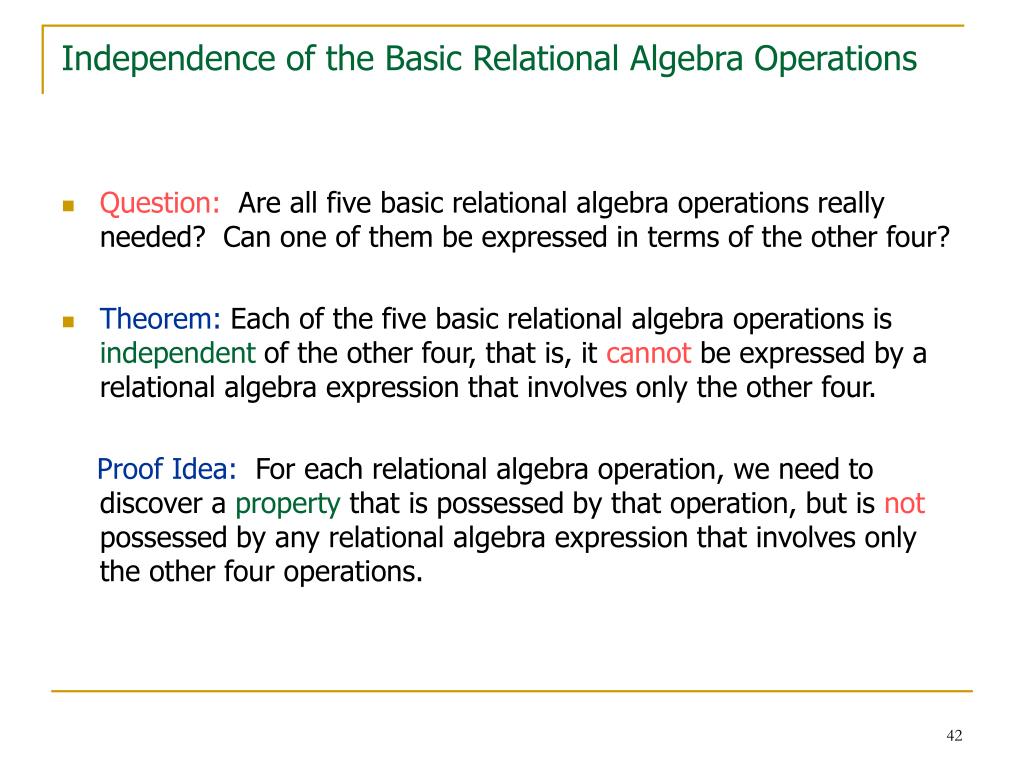 Independence of the Basic Relational Algebra Operations

Question: Are all five basic relational algebra operations really needed? Can one of them be expressed in terms of the other four?

Theorem: Each of the five basic relational algebra operations is independent of the other four, that is, it cannot be expressed by a relational algebra expression that involves only the other four.

Proof Idea: For each relational algebra operation, we need to discover a property that is possessed by that operation, but is not possessed by any relational algebra expression that involves only the other four operations.

42